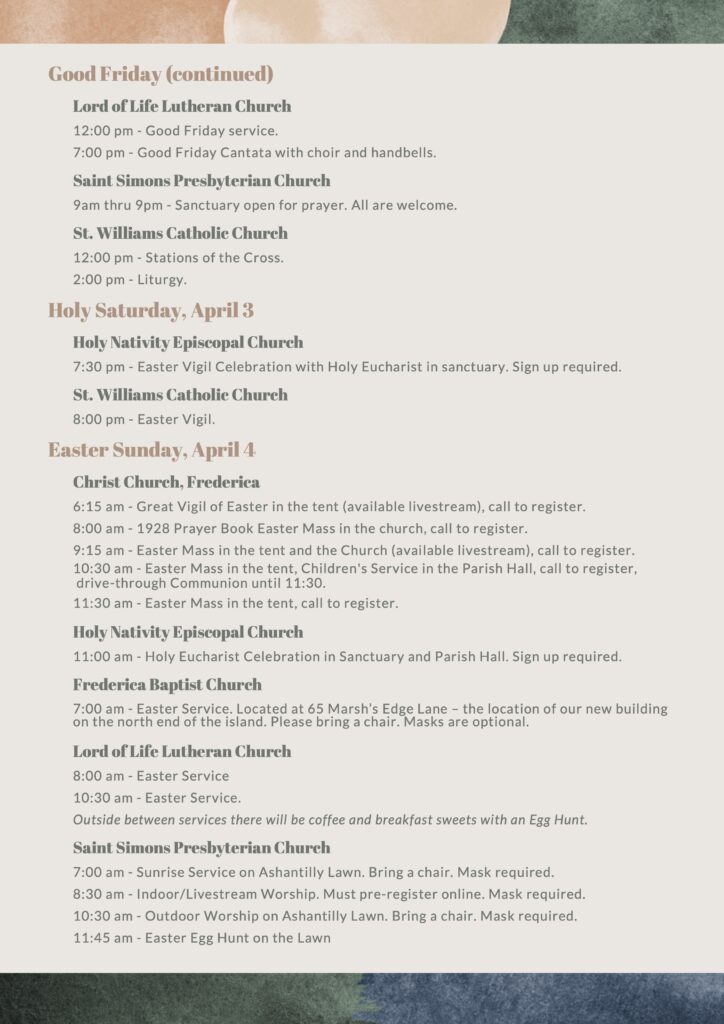 Good Friday (continued)

Lord of Life Lutheran Church

12:00 pm - Good Friday service.

7:00 pm - Good Friday Cantata with choir and handbells.

Saint Simons Presbyterian Church

9am thru 9pm - Sanctuary open for prayer. All are welcome.

St. Williams Catholic Church

12:00 pm - Stations of the Cross.

2:00 pm - Liturgy.

Holy Saturday, April 3

Holy Nativity Episcopal Church

7:30 pm - Easter Vigil Celebration with Holy Eucharist in sanctuary. Sign up required.

St. Williams Catholic Church

8:00 pm - Easter Vigil.

Easter Sunday, April 4

Christ Church, Frederica

6:15 am - Great Vigil of Easter in the tent (available livestream), call to register.

8:00 am - 1928 Prayer Book Easter Mass in the church, call to register.

9:15 am - Easter Mass in the tent and the Church (available livestream), call to register.

10:30 am - Easter Mass in the tent, Children's Service in the Parish Hall, call to register, drive-through Communion until 11:30.

11:30 am - Easter Mass in the tent, call to register.

Holy Nativity Episcopal Church

11:00 am - Holy Eucharist Celebration in Sanctuary and Parish Hall. Sign up required.

Frederica Baptist Church

7:00 am - Easter Service. Located at 65 Marsh's Edge Lane – the location of our new building on the north end of the island. Please bring a chair. Masks are optional.

Lord of Life Lutheran Church

8:00 am - Easter Service

10:30 am - Easter Service.

Outside between services there will be coffee and breakfast sweets with an Egg Hunt.

Saint Simons Presbyterian Church

7:00 am - Sunrise Service on Ashantilly Lawn. Bring a chair. Mask required.

8:30 am - Indoor/Livestream Worship. Must pre-register online. Mask required.

10:30 am - Outdoor Worship on Ashantilly Lawn. Bring a chair. Mask required.

11:45 am - Easter Egg Hunt on the Lawn